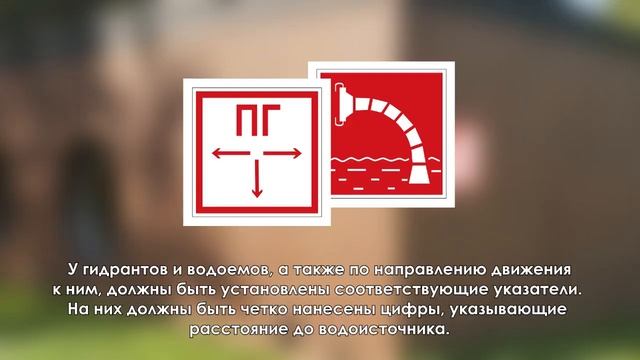 ПГ

У гидрантов и водоемов, а также по направлению движения к ним, должны быть установлены соответствующие указатели. На них должны быть четко нанесены цифры, указывающие расстояние до водоисточника.